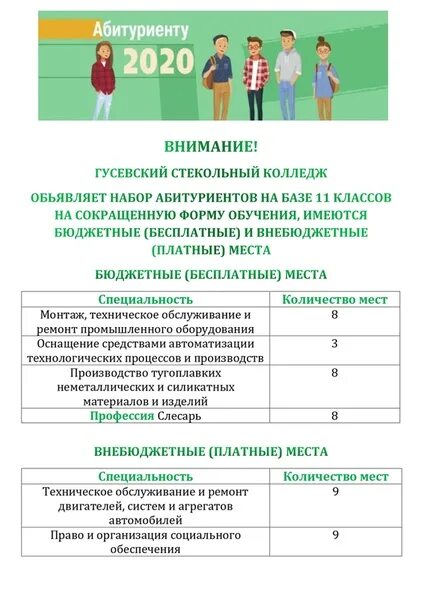 Абитуриенту 2020

ВНИМАНИЕ!

ГУСЕВСКИЙ СТЕКОЛЬНЫЙ КОЛЛЕДЖ

ОБЬЯВЛЯЕТ НАБОР АБИТУРИЕНТОВ НА БАЗЕ 11 КЛАССОВ НА СОКРАЩЕННУЮ ФОРМУ ОБУЧЕНИЯ, ИМЕЮТСЯ БЮДЖЕТНЫЕ (БЕСПЛАТНЫЕ) И ВНЕБЮДЖЕТНЫЕ (ПЛАТНЫЕ) МЕСТА

БЮДЖЕТНЫЕ (БЕСПЛАТНЫЕ) МЕСТА

| Специальность | Количество мест |
|---|---|
| Монтаж, техническое обслуживание и ремонт промышленного оборудования | 8 |
| Оснащение средствами автоматизации технологических процессов и производств | 3 |
| Производство тугоплавких неметаллических и силикатных материалов и изделий | 8 |
| Профессия Слесарь | 8 |

ВНЕБЮДЖЕТНЫЕ (ПЛАТНЫЕ) МЕСТА

| Специальность | Количество мест |
|---|---|
| Техническое обслуживание и ремонт двигателей, систем и агрегатов автомобилей | 9 |
| Право и организация социального обеспечения | 9 |